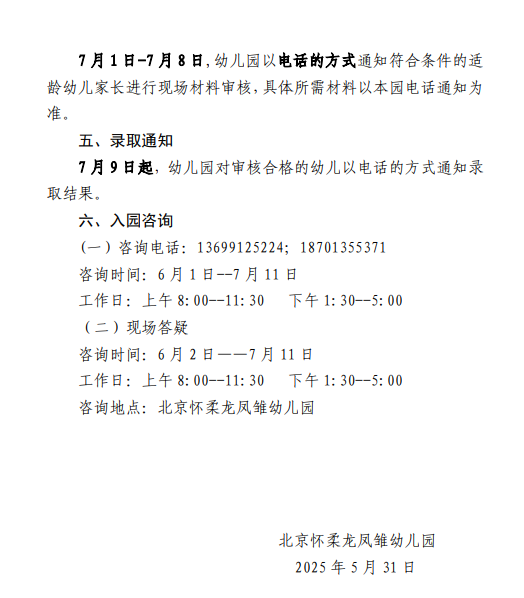 7月1日-7月8日，幼儿园以电话的方式通知符合条件的适龄幼儿家长进行现场材料审核，具体所需材料以本园电话通知为准。

五、录取通知

7月9日起，幼儿园对审核合格的幼儿以电话的方式通知录取结果。

六、入园咨询

（一）咨询电话：13699125224；18701355371

咨询时间：6月1日--7月11日

工作日：上午8:00--11:30　下午1:30--5:00

（二）现场答疑

咨询时间：6月2日——7月11日

工作日：上午8:00--11:30　下午1:30--5:00

咨询地点：北京怀柔龙凤雏幼儿园

北京怀柔龙凤雏幼儿园

2025年5月31日